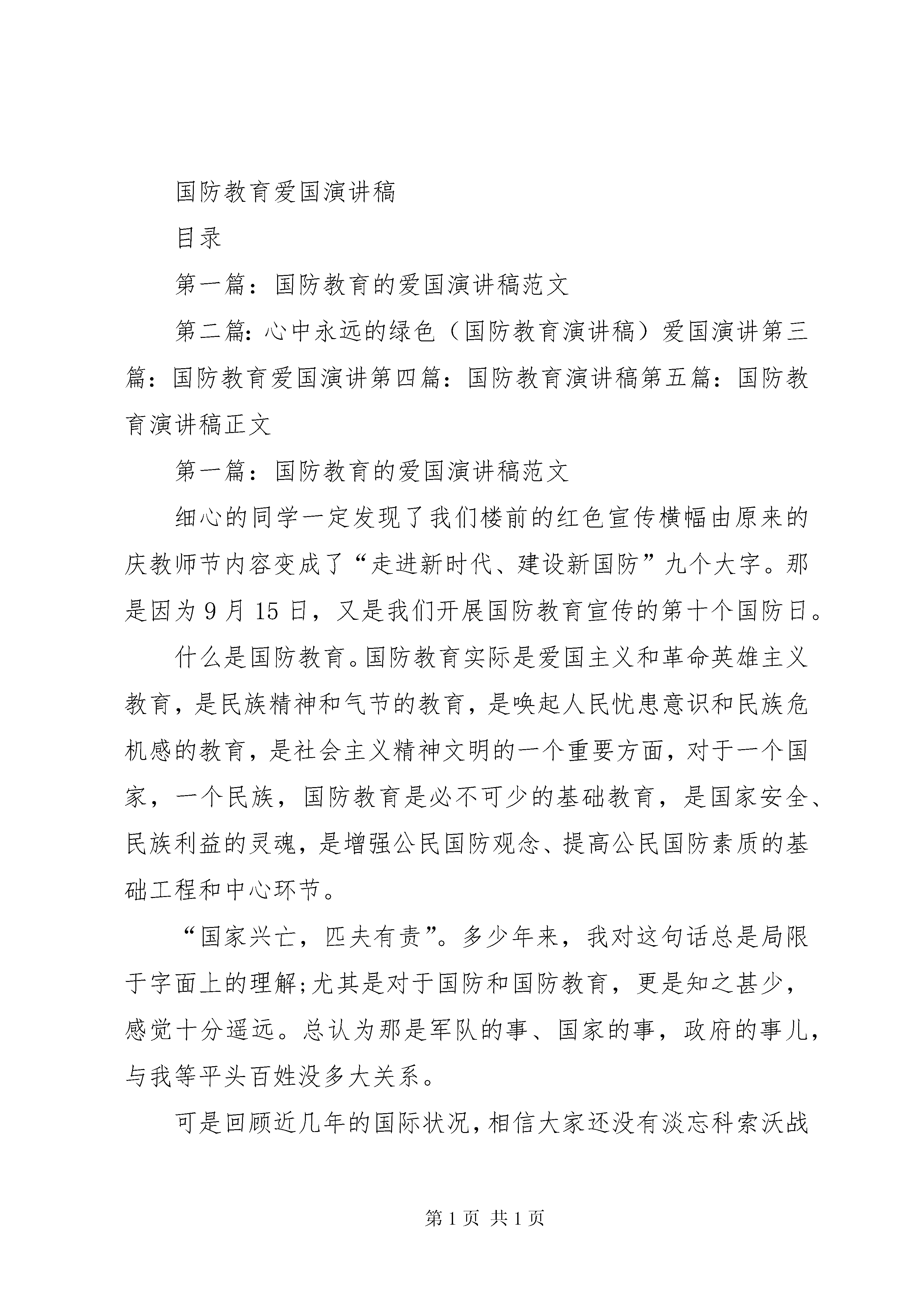 国防教育爱国演讲稿

目录

第一篇：国防教育的爱国演讲稿范文

第二篇：心中永远的绿色（国防教育演讲稿）爱国演讲第三篇：国防教育爱国演讲第四篇：国防教育演讲稿第五篇：国防教育演讲稿正文

第一篇：国防教育的爱国演讲稿范文

细心的同学一定发现了我们楼前的红色宣传横幅由原来的庆教师节内容变成了“走进新时代、建设新国防”九个大字。那是因为9月15日，又是我们开展国防教育宣传的第十个国防日。

什么是国防教育。国防教育实际是爱国主义和革命英雄主义教育，是民族精神和气节的教育，是唤起人民忧患意识和民族危机感的教育，是社会主义精神文明的一个重要方面，对于一个国家，一个民族，国防教育是必不可少的基础教育，是国家安全、民族利益的灵魂，是增强公民国防观念、提高公民国防素质的基础工程和中心环节。

“国家兴亡，匹夫有责”。多少年来，我对这句话总是局限于字面上的理解;尤其是对于国防和国防教育，更是知之甚少，感觉十分遥远。总认为那是军队的事、国家的事，政府的事儿，与我等平头百姓没多大关系。

可是回顾近几年的国际状况，相信大家还没有淡忘科索沃战

第1页 共1页